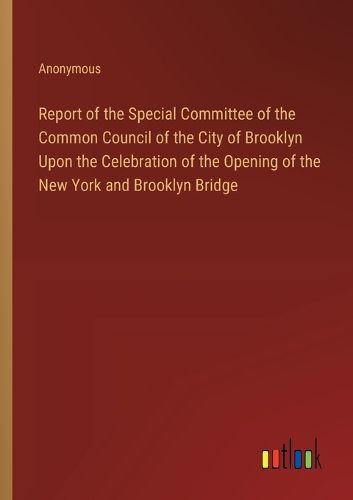 Anonymous

Report of the Special Committee of the Common Council of the City of Brooklyn Upon the Celebration of the Opening of the New York and Brooklyn Bridge

outlook